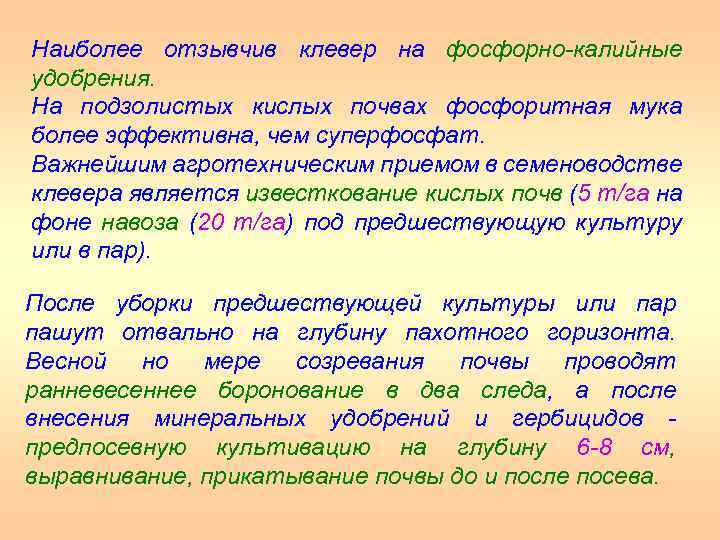 Наиболее отзывчив клевер на фосфорно-калийные удобрения.
На подзолистых кислых почвах фосфоритная мука более эффективна, чем суперфосфат.
Важнейшим агротехническим приемом в семеноводстве клевера является известкование кислых почв (5 т/га на фоне навоза (20 т/га) под предшествующую культуру или в пар).

После уборки предшествующей культуры или пар пашут отвально на глубину пахотного горизонта. Весной но мере созревания почвы проводят ранневесеннее боронование в два следа, а после внесения минеральных удобрений и гербицидов - предпосевную культивацию на глубину 6-8 см, выравнивание, прикатывание почвы до и после посева.